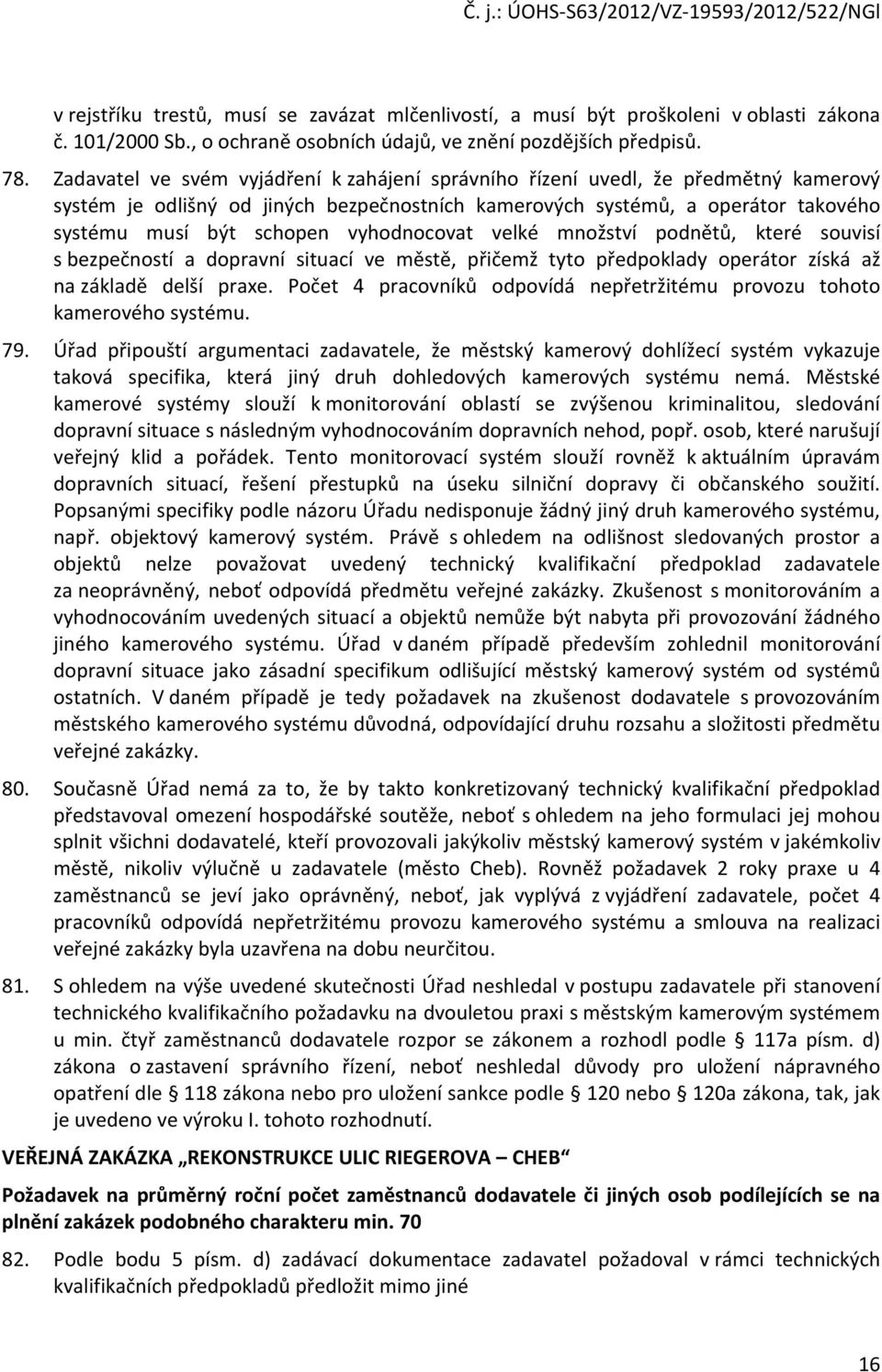 Č. j.: ÚOHS-S63/2012/VZ-19593/2012/522/NGl

v rejstříku trestů, musí se zavázat mlčenlivostí, a musí být proškoleni v oblasti zákona č. 101/2000 Sb., o ochraně osobních údajů, ve znění pozdějších předpisů.

78. Zadavatel ve svém vyjádření k zahájení správního řízení uvedl, že předmětný kamerový systém je odlišný od jiných bezpečnostních kamerových systémů, a operátor takového systému musí být schopen vyhodnocovat velké množství podnětů, které souvisí s bezpečností a dopravní situací ve městě, přičemž tyto předpoklady operátor získá až na základě delší praxe. Počet 4 pracovníků odpovídá nepřetržitému provozu tohoto kamerového systému.

79. Úřad připouští argumentaci zadavatele, že městský kamerový dohlížecí systém vykazuje taková specifika, která jiný druh dohledových kamerových systému nemá. Městské kamerové systémy slouží k monitorování oblastí se zvýšenou kriminalitou, sledování dopravní situace s následným vyhodnocováním dopravních nehod, popř. osob, které narušují veřejný klid a pořádek. Tento monitorovací systém slouží rovněž k aktuálním úpravám dopravních situací, řešení přestupků na úseku silniční dopravy či občanského soužití. Popsanými specifiky podle názoru Úřadu nedisponuje žádný jiný druh kamerového systému, např. objektový kamerový systém. Právě s ohledem na odlišnost sledovaných prostor a objektů nelze považovat uvedený technický kvalifikační předpoklad zadavatele za neoprávněný, neboť odpovídá předmětu veřejné zakázky. Zkušenost s monitorováním a vyhodnocováním uvedených situací a objektů nemůže být nabyta při provozování žádného jiného kamerového systému. Úřad v daném případě především zohlednil monitorování dopravní situace jako zásadní specifikum odlišující městský kamerový systém od systémů ostatních. V daném případě je tedy požadavek na zkušenost dodavatele s provozováním městského kamerového systému důvodná, odpovídající druhu rozsahu a složitosti předmětu veřejné zakázky.

80. Současně Úřad nemá za to, že by takto konkretizovaný technický kvalifikační předpoklad představoval omezení hospodářské soutěže, neboť s ohledem na jeho formulaci jej mohou splnit všichni dodavatelé, kteří provozovali jakýkoliv městský kamerový systém v jakémkoliv městě, nikoliv výlučně u zadavatele (město Cheb). Rovněž požadavek 2 roky praxe u 4 zaměstnanců se jeví jako oprávněný, neboť, jak vyplývá z vyjádření zadavatele, počet 4 pracovníků odpovídá nepřetržitému provozu kamerového systému a smlouva na realizaci veřejné zakázky byla uzavřena na dobu neurčitou.

81. S ohledem na výše uvedené skutečnosti Úřad neshledal v postupu zadavatele při stanovení technického kvalifikačního požadavku na dvouletou praxi s městským kamerovým systémem u min. čtyř zaměstnanců dodavatele rozpor se zákonem a rozhodl podle § 117a písm. d) zákona o zastavení správního řízení, neboť neshledal důvody pro uložení nápravného opatření dle § 118 zákona nebo pro uložení sankce podle § 120 nebo § 120a zákona, tak, jak je uvedeno ve výroku I. tohoto rozhodnutí.

VEŘEJNÁ ZAKÁZKA „REKONSTRUKCE ULIC RIEGEROVA – CHEB“

Požadavek na průměrný roční počet zaměstnanců dodavatele či jiných osob podílejících se na plnění zakázek podobného charakteru min. 70

82. Podle bodu 5 písm. d) zadávací dokumentace zadavatel požadoval v rámci technických kvalifikačních předpokladů předložit mimo jiné

16